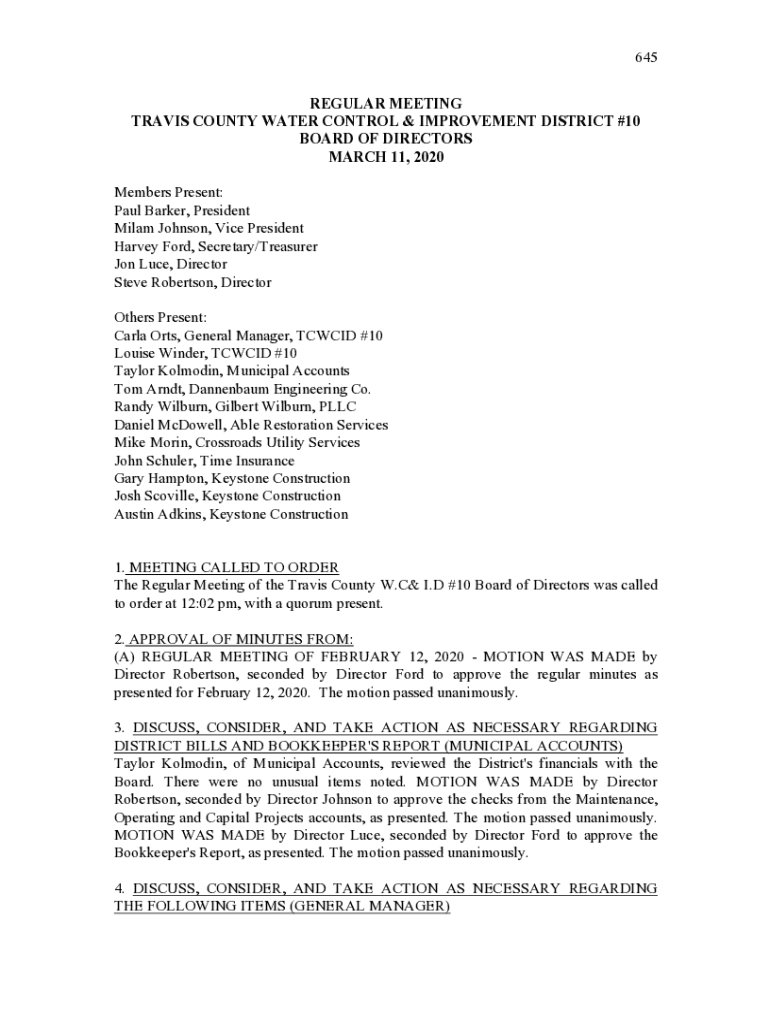 645

REGULAR MEETING
TRAVIS COUNTY WATER CONTROL & IMPROVEMENT DISTRICT #10
BOARD OF DIRECTORS
MARCH 11, 2020

Members Present:
Paul Barker, President
Milam Johnson, Vice President
Harvey Ford, Secretary/Treasurer
Jon Luce, Director
Steve Robertson, Director

Others Present:
Carla Orts, General Manager, TCWCID #10
Louise Winder, TCWCID #10
Taylor Kolmodin, Municipal Accounts
Tom Arndt, Dannenbaum Engineering Co.
Randy Wilburn, Gilbert Wilburn, PLLC
Daniel McDowell, Able Restoration Services
Mike Morin, Crossroads Utility Services
John Schuler, Time Insurance
Gary Hampton, Keystone Construction
Josh Scoville, Keystone Construction
Austin Adkins, Keystone Construction

1. MEETING CALLED TO ORDER
The Regular Meeting of the Travis County W.C& I.D #10 Board of Directors was called to order at 12:02 pm, with a quorum present.

2. APPROVAL OF MINUTES FROM:
(A) REGULAR MEETING OF FEBRUARY 12, 2020 - MOTION WAS MADE by Director Robertson, seconded by Director Ford to approve the regular minutes as presented for February 12, 2020. The motion passed unanimously.

3. DISCUSS, CONSIDER, AND TAKE ACTION AS NECESSARY REGARDING DISTRICT BILLS AND BOOKKEEPER'S REPORT (MUNICIPAL ACCOUNTS)
Taylor Kolmodin, of Municipal Accounts, reviewed the District's financials with the Board. There were no unusual items noted. MOTION WAS MADE by Director Robertson, seconded by Director Johnson to approve the checks from the Maintenance, Operating and Capital Projects accounts, as presented. The motion passed unanimously. MOTION WAS MADE by Director Luce, seconded by Director Ford to approve the Bookkeeper's Report, as presented. The motion passed unanimously.

4. DISCUSS, CONSIDER, AND TAKE ACTION AS NECESSARY REGARDING THE FOLLOWING ITEMS (GENERAL MANAGER)